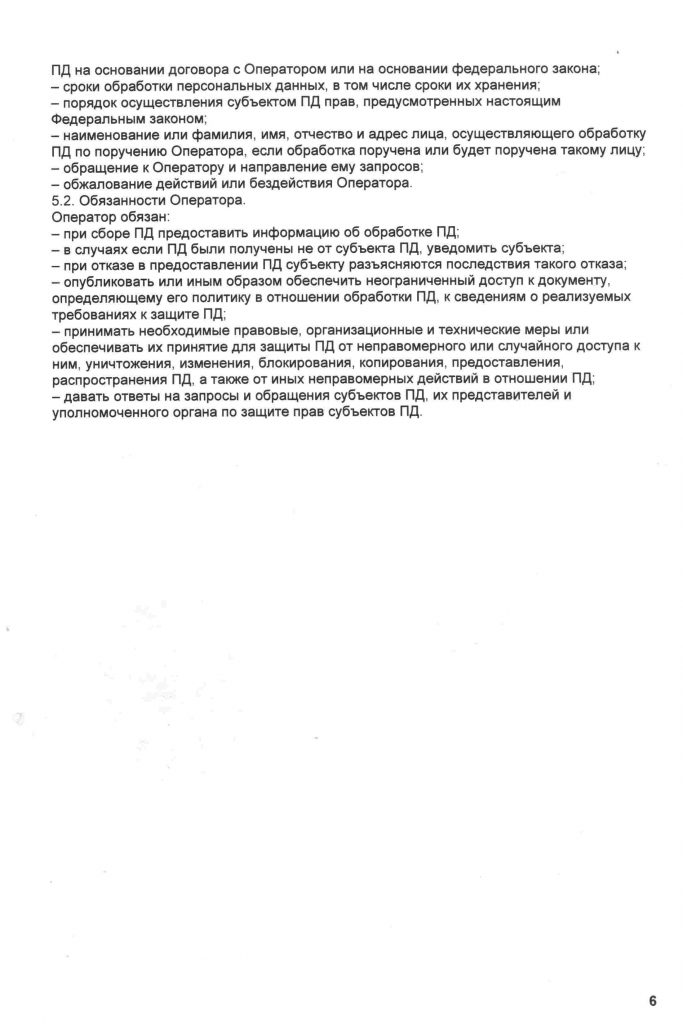 ПД на основании договора с Оператором или на основании федерального закона;
– сроки обработки персональных данных, в том числе сроки их хранения;
– порядок осуществления субъектом ПД прав, предусмотренных настоящим Федеральным законом;
– наименование или фамилия, имя, отчество и адрес лица, осуществляющего обработку ПД по поручению Оператора, если обработка поручена или будет поручена такому лицу;
– обращение к Оператору и направление ему запросов;
– обжалование действий или бездействия Оператора.
5.2. Обязанности Оператора.
Оператор обязан:
– при сборе ПД предоставить информацию об обработке ПД;
– в случаях если ПД были получены не от субъекта ПД, уведомить субъекта;
– при отказе в предоставлении ПД субъекту разъясняются последствия такого отказа;
– опубликовать или иным образом обеспечить неограниченный доступ к документу, определяющему его политику в отношении обработки ПД, к сведениям о реализуемых требованиях к защите ПД;
– принимать необходимые правовые, организационные и технические меры или обеспечивать их принятие для защиты ПД от неправомерного или случайного доступа к ним, уничтожения, изменения, блокирования, копирования, предоставления, распространения ПД, а также от иных неправомерных действий в отношении ПД;
– давать ответы на запросы и обращения субъектов ПД, их представителей и уполномоченного органа по защите прав субъектов ПД.

6